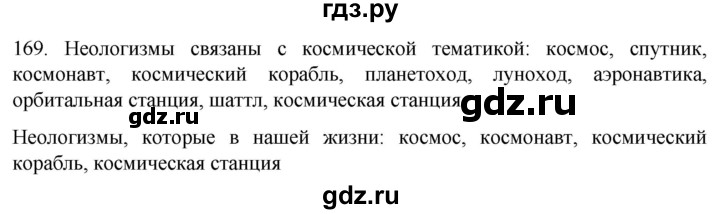 гдз.ру

169. Неологизмы связаны с космической тематикой: космос, спутник, космонавт, космический корабль, планетоход, луноход, аэронавтика, орбитальная станция, шаттл, космическая станция

gdz.ru

gdz.ru

Неологизмы, которые в нашей жизни: космос, космонавт, космический корабль, космическая станция

gdz.ru